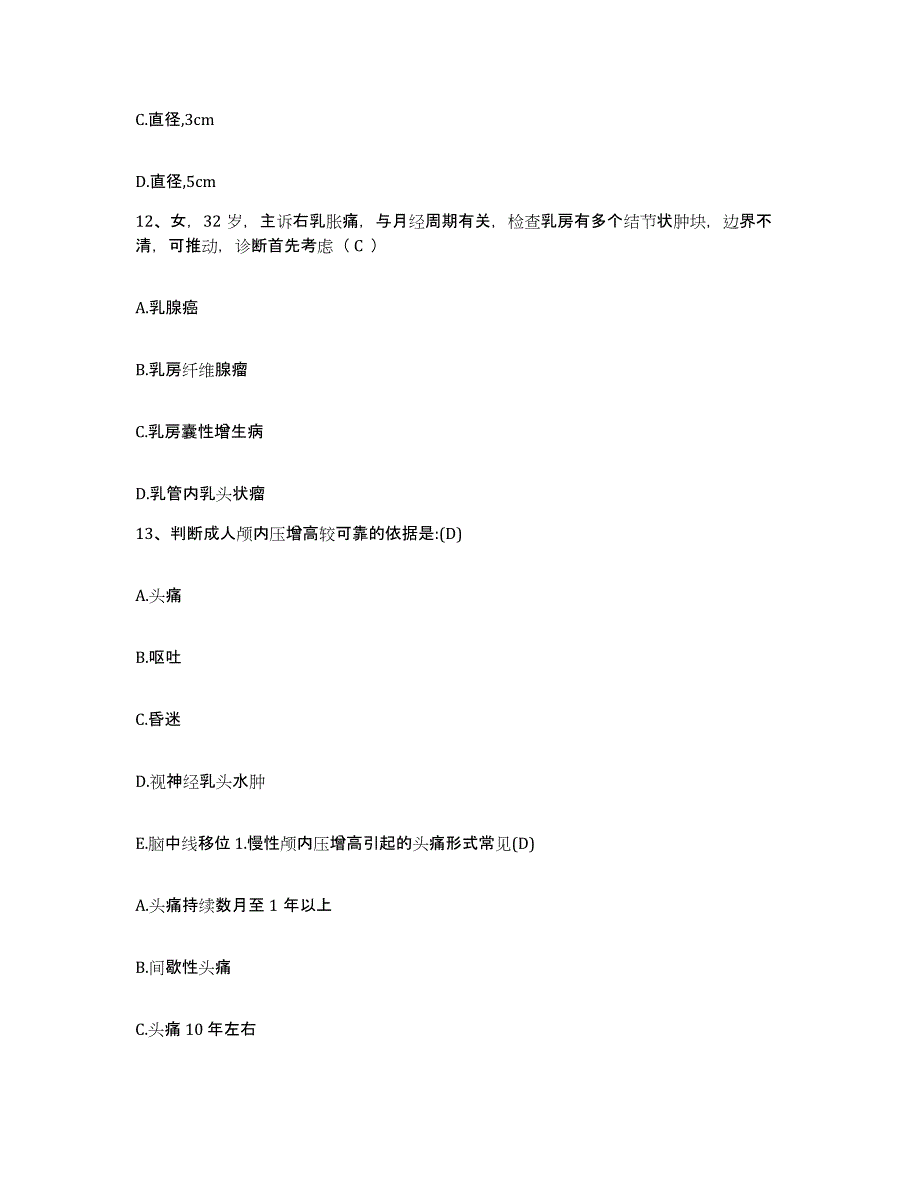 C.直径,3cm

D.直径,5cm

12、女，32 岁，主诉右乳胀痛，与月经周期有关，检查乳房有多个结节状肿块，边界不清，可推动，诊断首先考虑（ C ）

A.乳腺癌

B.乳房纤维腺瘤

C.乳房囊性增生病

D.乳管内乳头状瘤

13、判断成人颅内压增高较可靠的依据是:(D)

A.头痛

B.呕吐

C.昏迷

D.视神经乳头水肿

E.脑中线移位 1.慢性颅内压增高引起的头痛形式常见(D)

A.头痛持续数月至 1 年以上

B.间歇性头痛

C.头痛 10 年左右